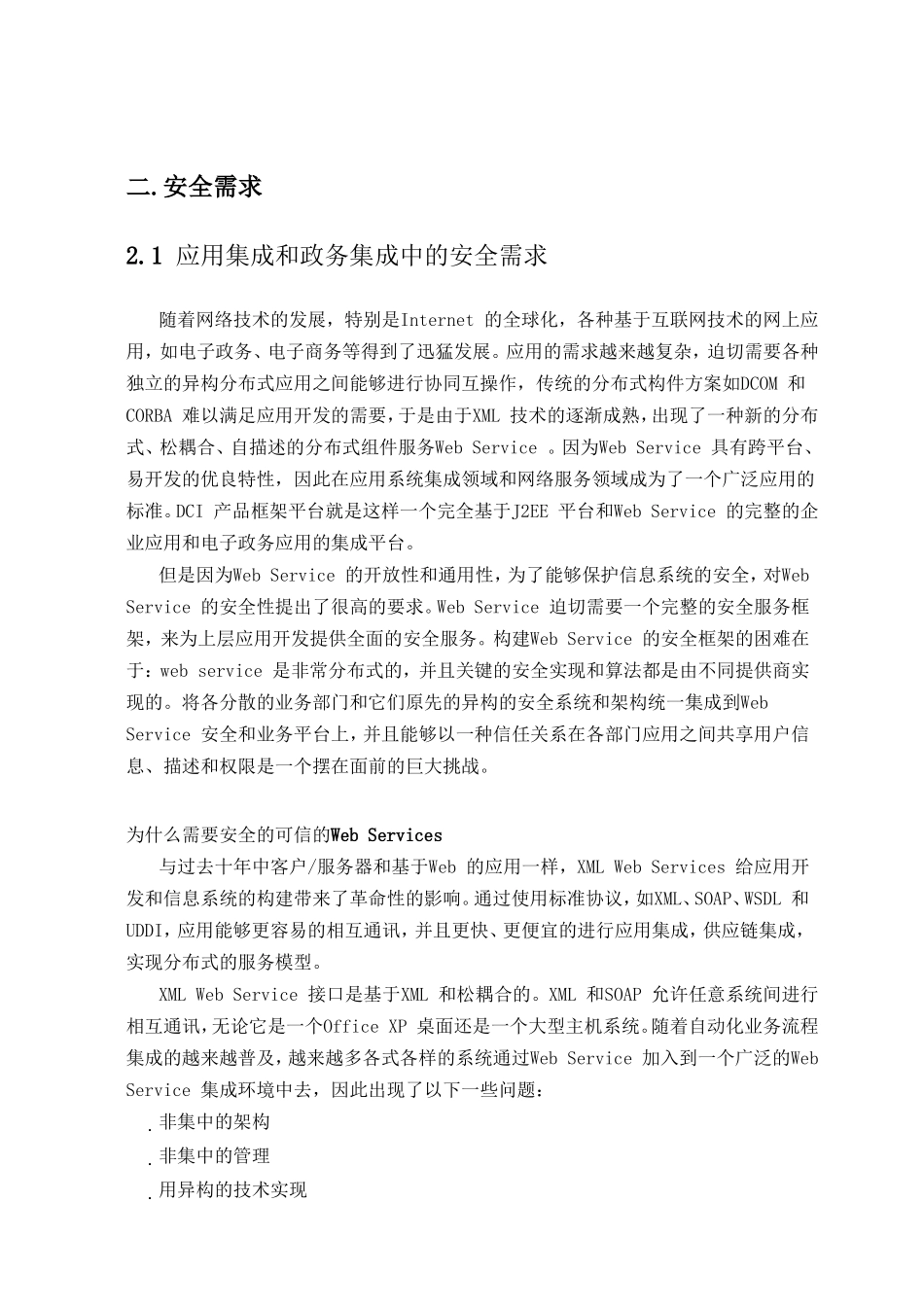 二.安全需求

2.1 应用集成和政务集成中的安全需求

随着网络技术的发展，特别是Internet 的全球化，各种基于互联网技术的网上应用，如电子政务、电子商务等得到了迅猛发展。应用的需求越来越复杂，迫切需要各种独立的异构分布式应用之间能够进行协同互操作，传统的分布式构件方案如DCOM 和CORBA 难以满足应用开发的需要，于是由于XML 技术的逐渐成熟，出现了一种新的分布式、松耦合、自描述的分布式组件服务Web Service 。因为Web Service 具有跨平台、易开发的优良特性，因此在应用系统集成领域和网络服务领域成为了一个广泛应用的标准。DCI 产品框架平台就是这样一个完全基于J2EE 平台和Web Service 的完整的企业应用和电子政务应用的集成平台。

但是因为Web Service 的开放性和通用性，为了能够保护信息系统的安全，对Web Service 的安全性提出了很高的要求。Web Service 迫切需要一个完整的安全服务框架，来为上层应用开发提供全面的安全服务。构建Web Service 的安全框架的困难在于：web service 是非常分布式的，并且关键的安全实现和算法都是由不同提供商实现的。将各分散的业务部门和它们原先的异构的安全系统和架构统一集成到Web Service 安全和业务平台上，并且能够以一种信任关系在各部门应用之间共享用户信息、描述和权限是一个摆在面前的巨大挑战。

为什么需要安全的可信的Web Services

与过去十年中客户/服务器和基于Web 的应用一样，XML Web Services 给应用开发和信息系统的构建带来了革命性的影响。通过使用标准协议，如XML、SOAP、WSDL 和UDDI，应用能够更容易的相互通讯，并且更快、更便宜的进行应用集成，供应链集成，实现分布式的服务模型。

XML Web Service 接口是基于XML 和松耦合的。XML 和SOAP 允许任意系统间进行相互通讯，无论它是一个Office XP 桌面还是一个大型主机系统。随着自动化业务流程集成的越来越普及，越来越多各式各样的系统通过Web Service 加入到一个广泛的Web Service 集成环境中去，因此出现了以下一些问题：

. 非集中的架构
. 非集中的管理
. 用异构的技术实现